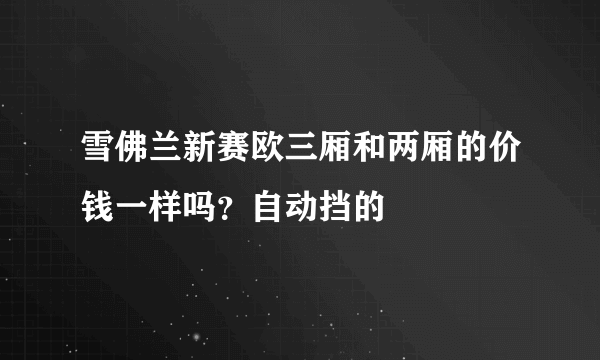 雪佛兰新赛欧三厢和两厢的价钱一样吗？自动挡的